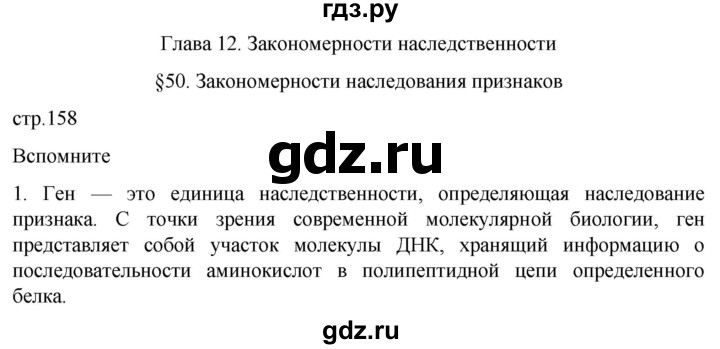 гдз.ру

Глава 12. Закономерности наследственности

§50. Закономерности наследования признаков

стр.158

Вспомните

gdz.ru

1. Ген — это единица наследственности, определяющая наследование признака. С точки зрения современной молекулярной биологии, ген представляет собой участок молекулы ДНК, хранящий информацию о последовательности аминокислот в полипептидной цепи определенного белка.

gdz.ru